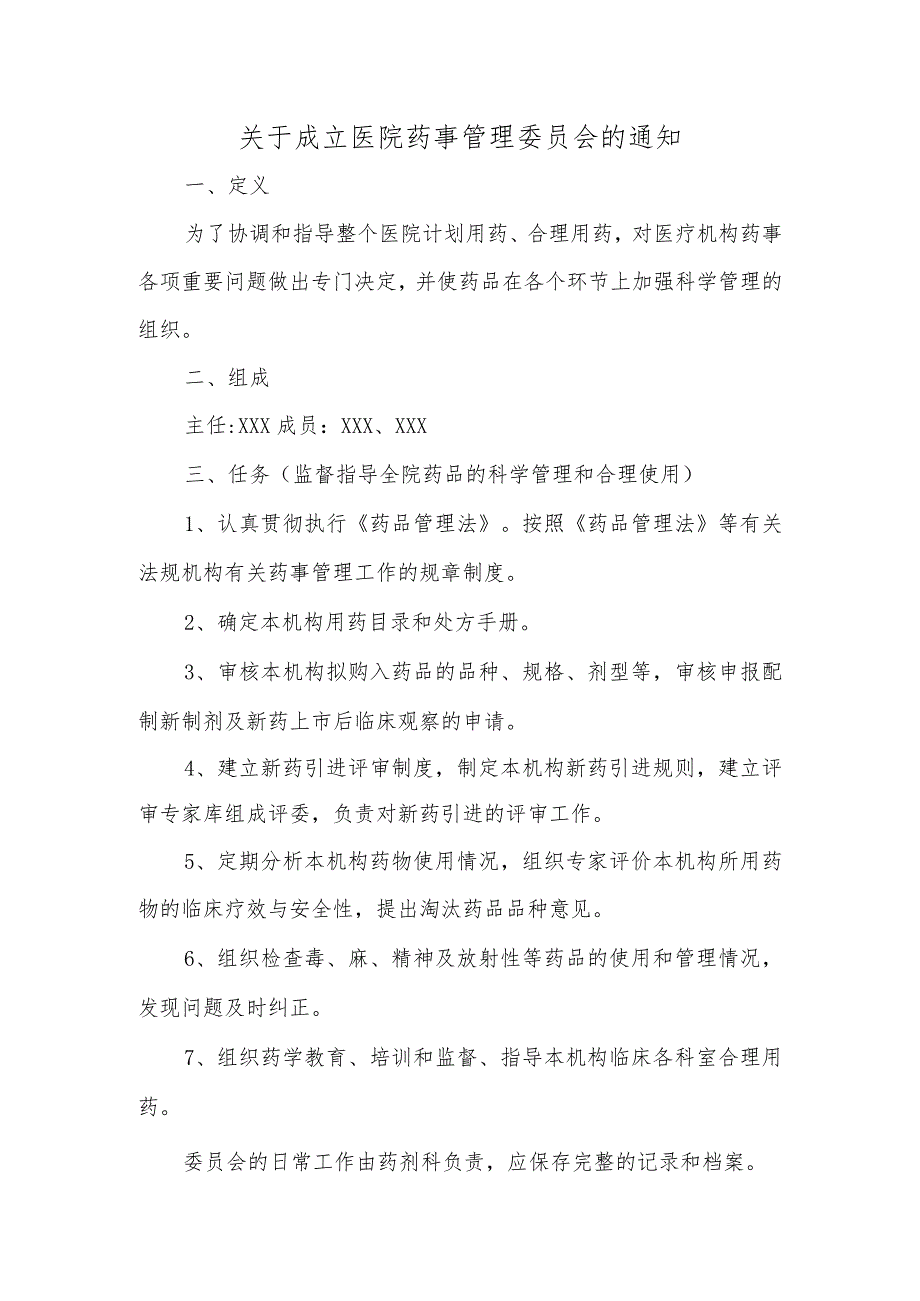 关于成立医院药事管理委员会的通知

一、定义

为了协调和指导整个医院计划用药、合理用药，对医疗机构药事各项重要问题做出专门决定，并使药品在各个环节上加强科学管理的组织。

二、组成

主任:XXX 成员：XXX、XXX

三、任务（监督指导全院药品的科学管理和合理使用）

1、认真贯彻执行《药品管理法》。按照《药品管理法》等有关法规机构有关药事管理工作的规章制度。

2、确定本机构用药目录和处方手册。

3、审核本机构拟购入药品的品种、规格、剂型等，审核申报配制新制剂及新药上市后临床观察的申请。

4、建立新药引进评审制度，制定本机构新药引进规则，建立评审专家库组成评委，负责对新药引进的评审工作。

5、定期分析本机构药物使用情况，组织专家评价本机构所用药物的临床疗效与安全性，提出淘汰药品品种意见。

6、组织检查毒、麻、精神及放射性等药品的使用和管理情况，发现问题及时纠正。

7、组织药学教育、培训和监督、指导本机构临床各科室合理用药。

委员会的日常工作由药剂科负责，应保存完整的记录和档案。